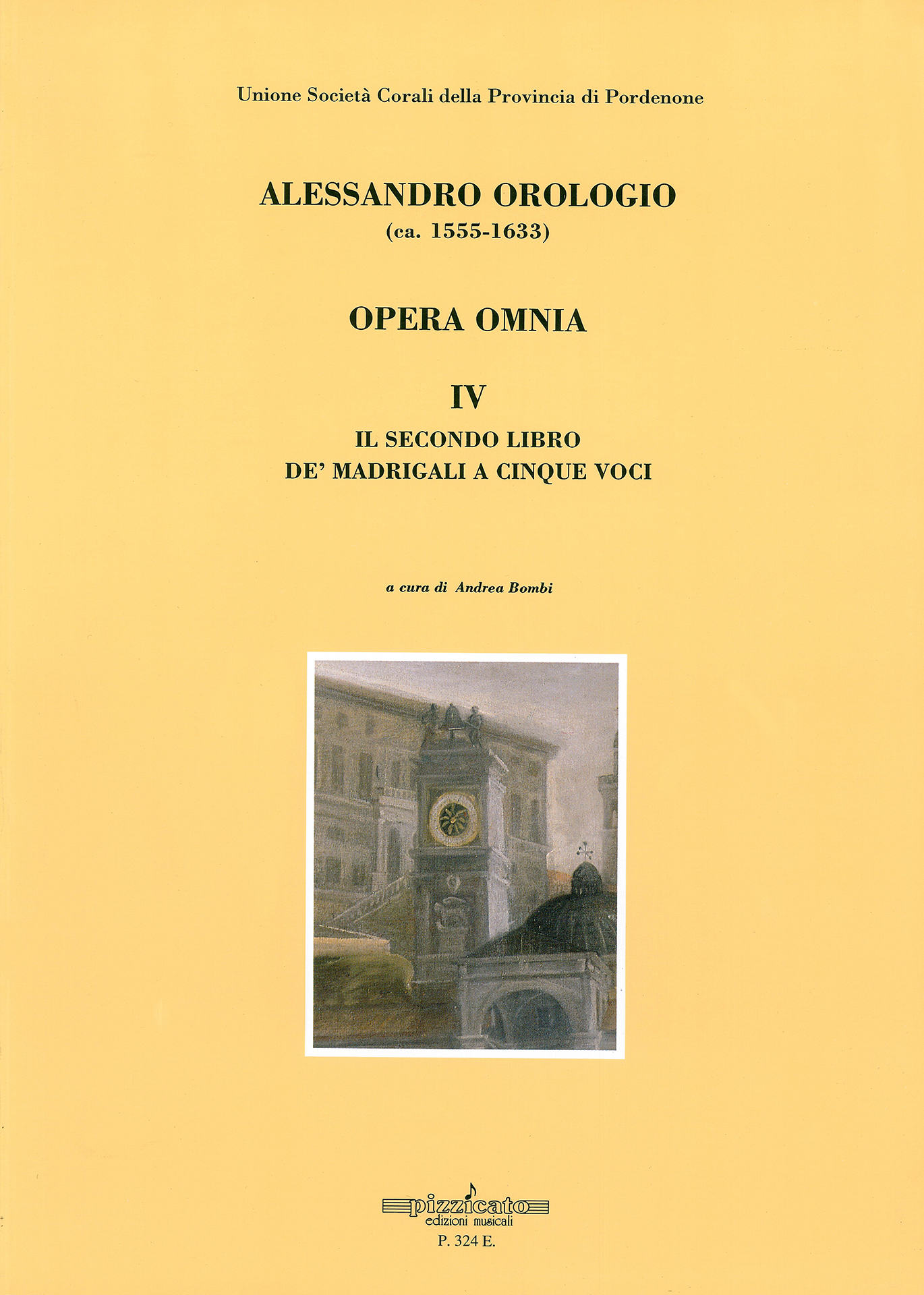 Unione Società Corali della Provincia di Pordenone

ALESSANDRO OROLOGIO
(ca. 1555-1633)

OPERA OMNIA

IV

IL SECONDO LIBRO
DE' MADRIGALI A CINQUE VOCI

a cura di Andrea Bombi

pizzicato
edizioni musicali
P. 324 E.